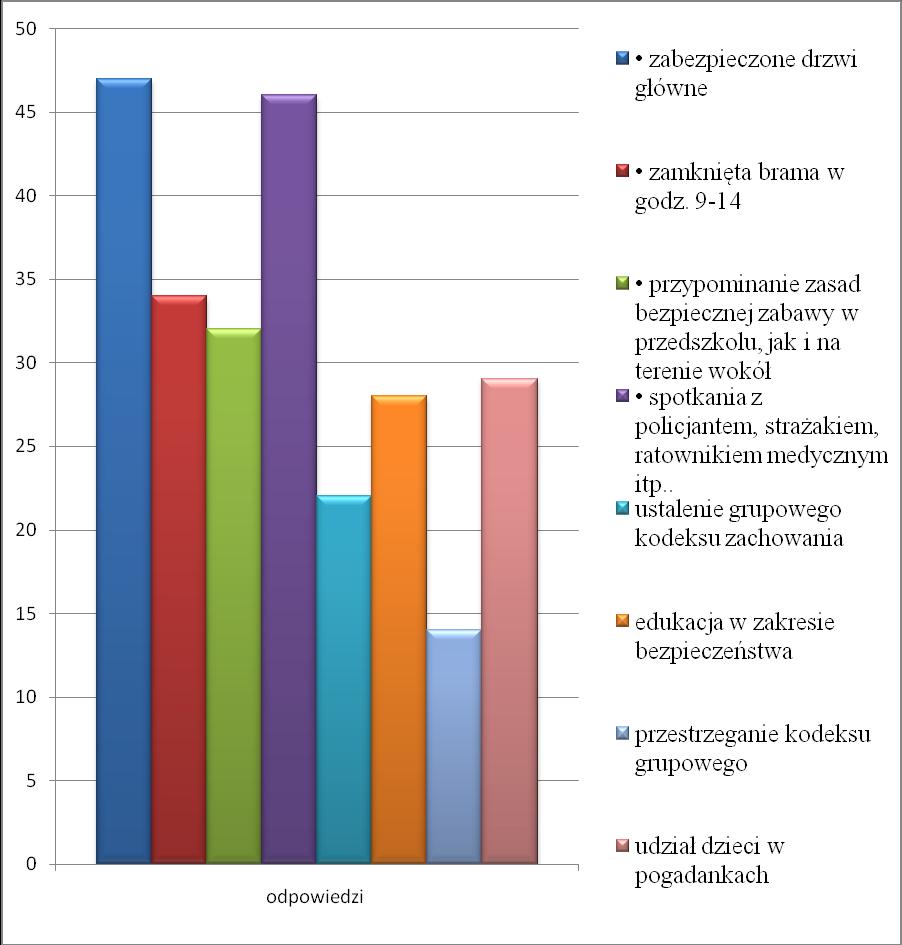 50
45
40
35
30
25
20
15
10
5
0

odpowiedzi

• zabezpieczone drzwi główne
• zamknięta brama w godz. 9-14
• przypominanie zasad bezpiecznej zabawy w przedszkolu, jak i na terenie wokół
• spotkania z policjantem, strażakiem, ratownikiem medycznym itp..
ustalenie grupowego kodeksu zachowania
edukacja w zakresie bezpieczeństwa
przestrzeganie kodeksu grupowego
udział dzieci w pogadankach